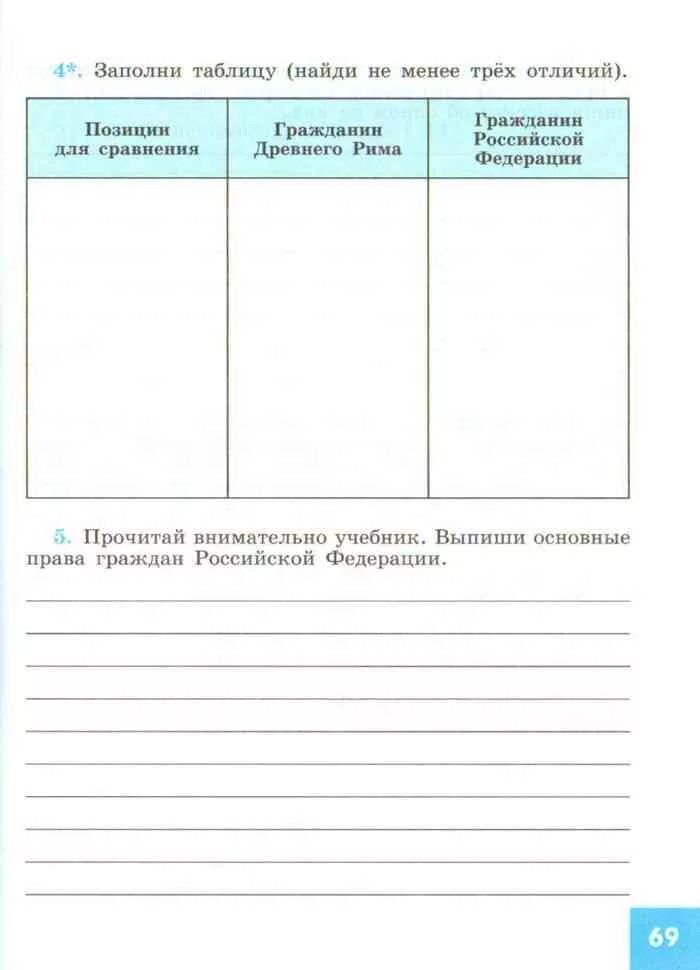 4*. Заполни таблицу (найди не менее трёх отличий).

| Позиции для сравнения | Гражданин Древнего Рима | Гражданин Российской Федерации |
|---|---|---|
| | | |

5. Прочитай внимательно учебник. Выпиши основные права граждан Российской Федерации.

69